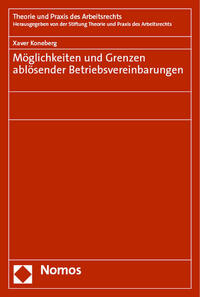 Theorie und Praxis des Arbeitsrechts
Herausgegeben von der Stiftung Theorie und Praxis des Arbeitsrechts

Xaver Koneberg

Möglichkeiten und Grenzen ablösender Betriebsvereinbarungen

Nomos